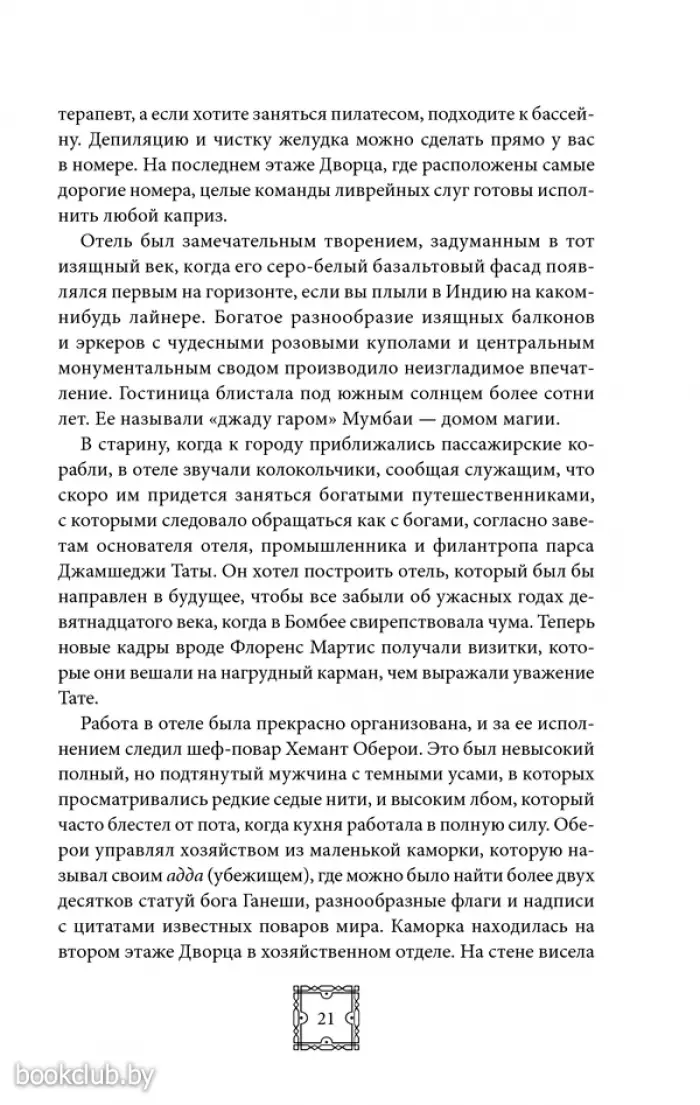 терапевт, а если хотите заняться пилатесом, подходите к бассейну. Депиляцию и чистку желудка можно сделать прямо у вас в номере. На последнем этаже Дворца, где расположены самые дорогие номера, целые команды ливрейных слуг готовы исполнить любой каприз.

Отель был замечательным творением, задуманным в тот изящный век, когда его серо-белый базальтовый фасад появлялся первым на горизонте, если вы плыли в Индию на каком-нибудь лайнере. Богатое разнообразие изящных балконов и эркеров с чудесными розовыми куполами и центральным монументальным сводом производило неизгладимое впечатление. Гостиница блистала под южным солнцем более сотни лет. Ее называли «джаду гаром» Мумбаи — домом магии.

В старину, когда к городу приближались пассажирские корабли, в отеле звучали колокольчики, сообщая служащим, что скоро им придется заняться богатыми путешественниками, с которыми следовало обращаться как с богами, согласно заветам основателя отеля, промышленника и филантропа парса Джамшеджи Таты. Он хотел построить отель, который был бы направлен в будущее, чтобы все забыли об ужасных годах девятнадцатого века, когда в Бомбее свирепствовала чума. Теперь новые кадры вроде Флоренс Мартис получали визитки, которые они вешали на нагрудный карман, чем выражали уважение Тате.

Работа в отеле была прекрасно организована, и за ее исполнением следил шеф-повар Хемант Оберои. Это был невысокий полный, но подтянутый мужчина с темными усами, в которых просматривались редкие седые нити, и высоким лбом, который часто блестел от пота, когда кухня работала в полную силу. Оберои управлял хозяйством из маленькой каморки, которую называл своим адда (убежищем), где можно было найти более двух десятков статуй бога Ганеши, разнообразные флаги и надписи с цитатами известных поваров мира. Каморка находилась на втором этаже Дворца в хозяйственном отделе. На стене висела

21

bookclub.by